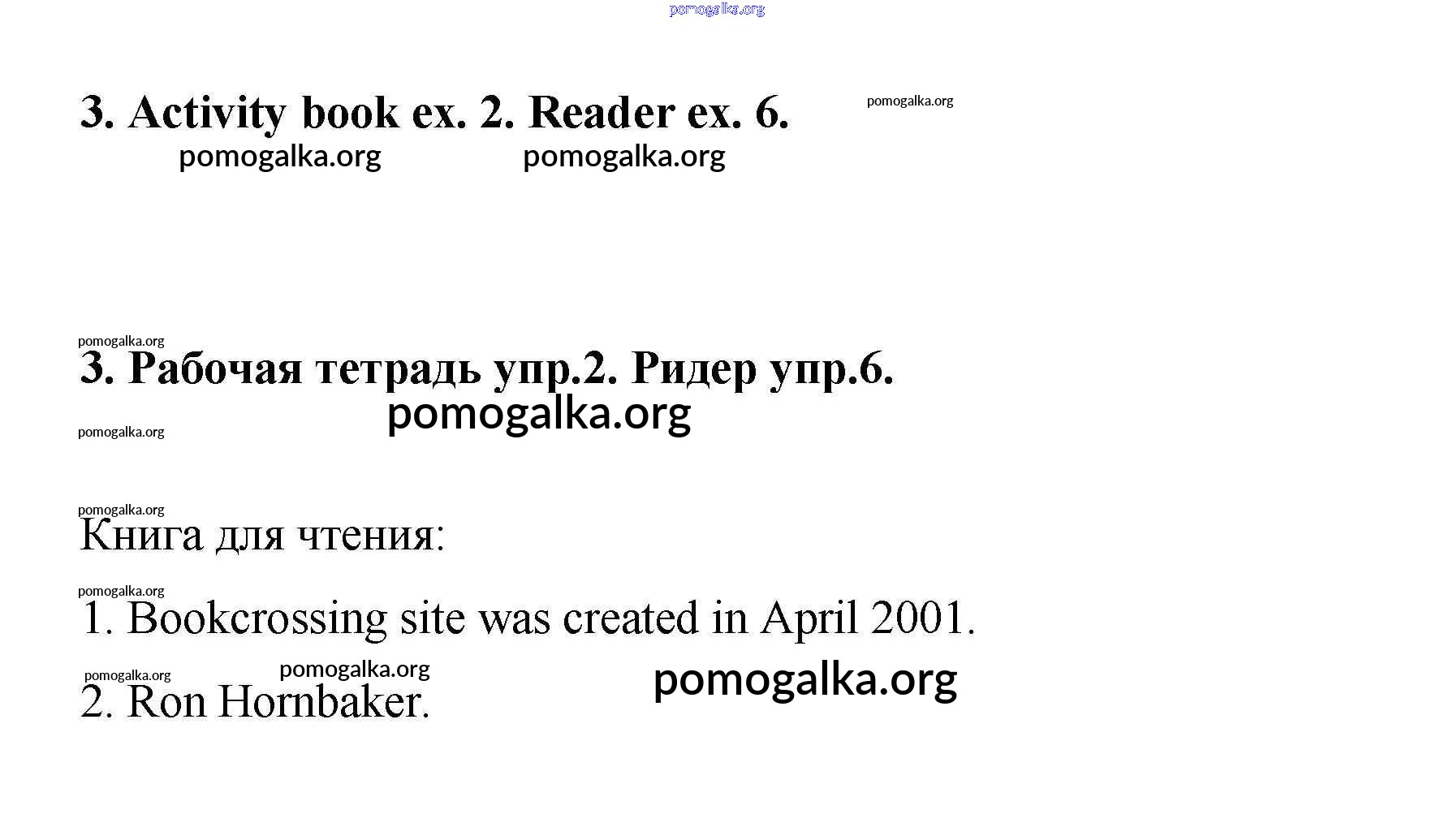 pomogalka.org

3. Activity book ex. 2. Reader ex. 6. pomogalka.org

pomogalka.org pomogalka.org

pomogalka.org

3. Рабочая тетрадь упр.2. Ридер упр.6.

pomogalka.org

pomogalka.org

pomogalka.org

Книга для чтения:

pomogalka.org

1. Bookcrossing site was created in April 2001.

pomogalka.org pomogalka.org pomogalka.org

2. Ron Hornbaker.